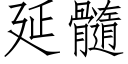 延髓